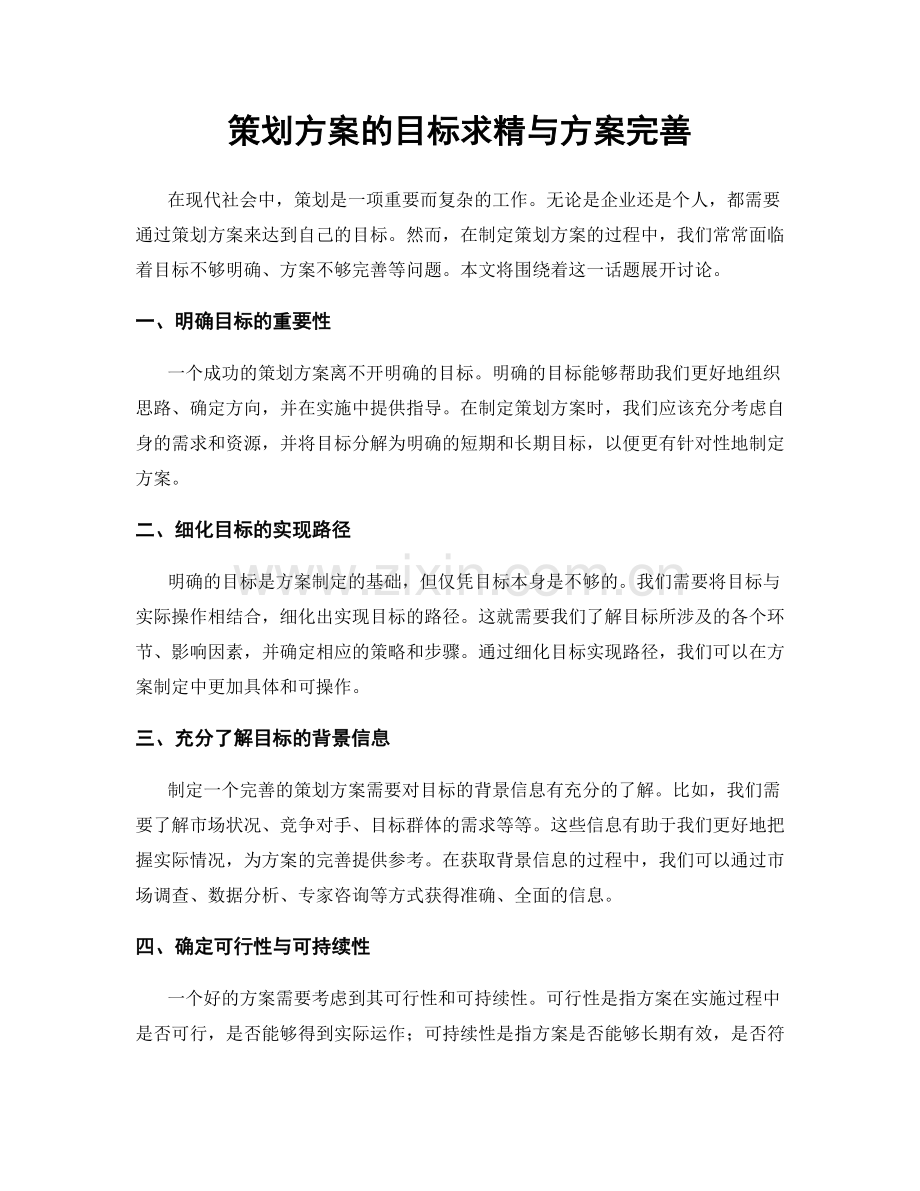 策划方案的目标求精与方案完善

在现代社会中，策划是一项重要而复杂的工作。无论是企业还是个人，都需要通过策划方案来达到自己的目标。然而，在制定策划方案的过程中，我们常常面临着目标不够明确、方案不够完善等问题。本文将围绕着这一话题展开讨论。

一、明确目标的重要性

一个成功的策划方案离不开明确的目标。明确的目标能够帮助我们更好地组织思路、确定方向，并在实施中提供指导。在制定策划方案时，我们应该充分考虑自身的需求和资源，并将目标分解为明确的短期和长期目标，以便更有针对性地制定方案。

二、细化目标的实现路径

明确的目标是方案制定的基础，但仅凭目标本身是不够的。我们需要将目标与实际操作相结合，细化出实现目标的路径。这就需要我们了解目标所涉及的各个环节、影响因素，并确定相应的策略和步骤。通过细化目标实现路径，我们可以在方案制定中更加具体和可操作。

三、充分了解目标的背景信息

制定一个完善的策划方案需要对目标的背景信息有充分的了解。比如，我们需要了解市场状况、竞争对手、目标群体的需求等等。这些信息有助于我们更好地把握实际情况，为方案的完善提供参考。在获取背景信息的过程中，我们可以通过市场调查、数据分析、专家咨询等方式获得准确、全面的信息。

四、确定可行性与可持续性

一个好的方案需要考虑到其可行性和可持续性。可行性是指方案在实施过程中是否可行，是否能够得到实际运作；可持续性是指方案是否能够长期有效，是否符

www.zixin.com.cn